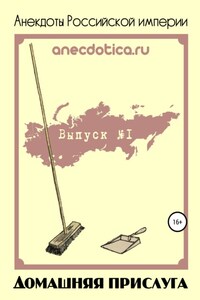 Анекдоты Российской империи

anecdotica.ru

Выпуск №1

16+

ДОМАШНЯЯ ПРИСЛУГА